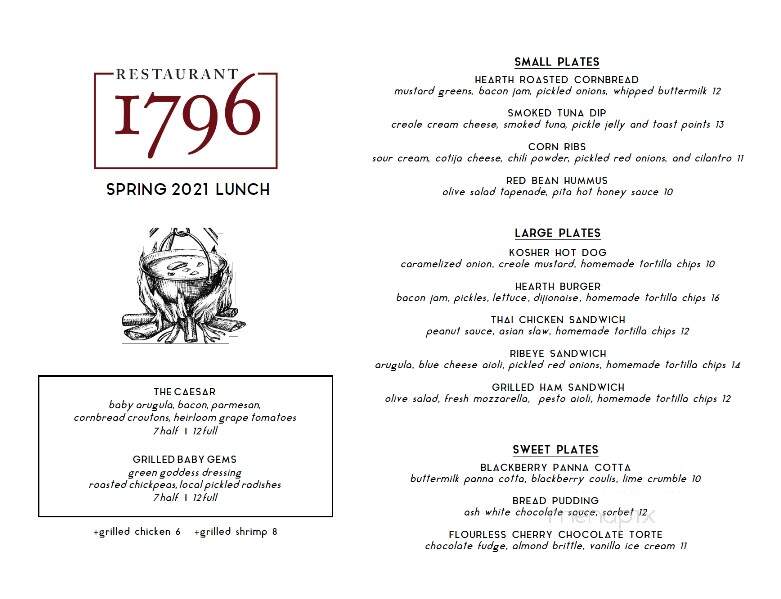 RESTAURANT
1796

SPRING 2021 LUNCH

THE CAESAR
baby arugula, bacon, parmesan, cornbread croutons, heirloom grape tomatoes
7 half | 12 full

GRILLED BABY GEMS
green goddess dressing
roasted chickpeas, local pickled radishes
7 half | 12 full

+grilled chicken 6 +grilled shrimp 8

SMALL PLATES

HEARTH ROASTED CORNBREAD
mustard greens, bacon jam, pickled onions, whipped buttermilk 12

SMOKED TUNA DIP
creole cream cheese, smoked tuna, pickle jelly and toast points 13

CORN RIBS
sour cream, cotija cheese, chili powder, pickled red onions, and cilantro 11

RED BEAN HUMMUS
olive salad tapenade, pita hot honey sauce 10

LARGE PLATES

KOSHER HOT DOG
caramelized onion, creole mustard, homemade tortilla chips 10

HEARTH BURGER
bacon jam, pickles, lettuce, dijionaise, homemade tortilla chips 16

THAI CHICKEN SANDWICH
peanut sauce, asian slaw, homemade tortilla chips 12

RIBEYE SANDWICH
arugula, blue cheese aioli, pickled red onions, homemade tortilla chips 14

GRILLED HAM SANDWICH
olive salad, fresh mozzarella, pesto aioli, homemade tortilla chips 12

SWEET PLATES

BLACKBERRY PANNA COTTA
buttermilk panna cotta, blackberry coulis, lime crumble 10

BREAD PUDDING
ash white chocolate sauce, sorbet 12

FLOURLESS CHERRY CHOCOLATE TORTE
chocolate fudge, almond brittle, vanilla ice cream 11

menupix